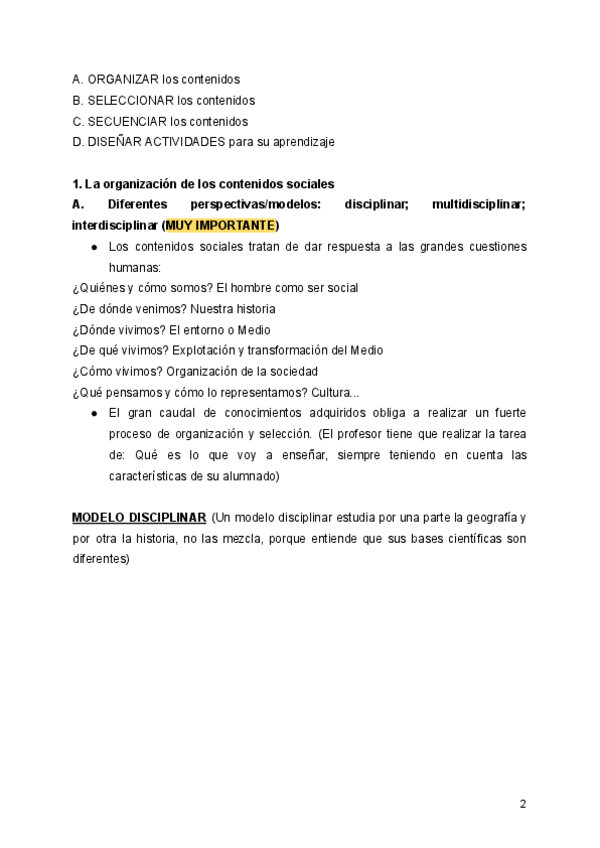 A. ORGANIZAR los contenidos
B. SELECCIONAR los contenidos
C. SECUENCIAR los contenidos
D. DISEÑAR ACTIVIDADES para su aprendizaje

1. La organización de los contenidos sociales
A. Diferentes perspectivas/modelos: disciplinar; multidisciplinar; interdisciplinar (MUY IMPORTANTE)

● Los contenidos sociales tratan de dar respuesta a las grandes cuestiones humanas:

¿Quiénes y cómo somos? El hombre como ser social
¿De dónde venimos? Nuestra historia
¿Dónde vivimos? El entorno o Medio
¿De qué vivimos? Explotación y transformación del Medio
¿Cómo vivimos? Organización de la sociedad
¿Qué pensamos y cómo lo representamos? Cultura...

● El gran caudal de conocimientos adquiridos obliga a realizar un fuerte proceso de organización y selección. (El profesor tiene que realizar la tarea de: Qué es lo que voy a enseñar, siempre teniendo en cuenta las características de su alumnado)

MODELO DISCIPLINAR (Un modelo disciplinar estudia por una parte la geografía y por otra la historia, no las mezcla, porque entiende que sus bases científicas son diferentes)

2